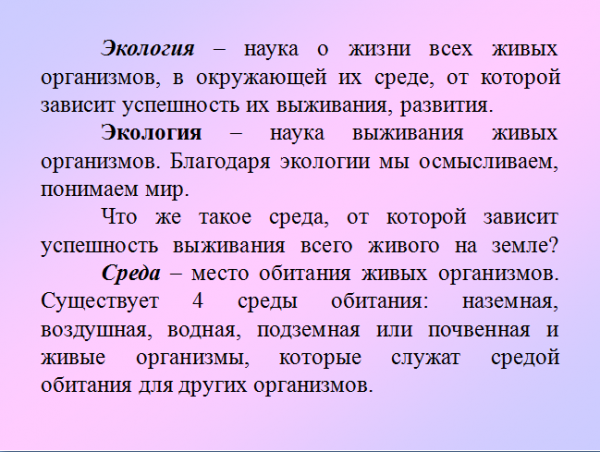 Экология – наука о жизни всех живых организмов, в окружающей их среде, от которой зависит успешность их выживания, развития.

Экология – наука выживания живых организмов. Благодаря экологии мы осмысливаем, понимаем мир.

Что же такое среда, от которой зависит успешность выживания всего живого на земле?

Среда – место обитания живых организмов. Существует 4 среды обитания: наземная, воздушная, водная, подземная или почвенная и живые организмы, которые служат средой обитания для других организмов.